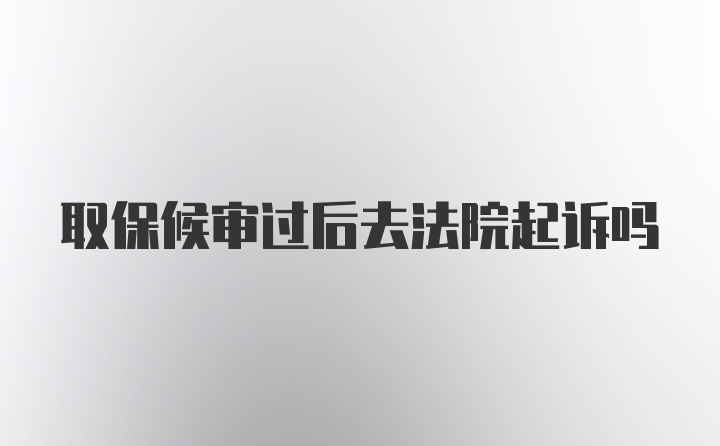 取保候审过后去法院起诉吗